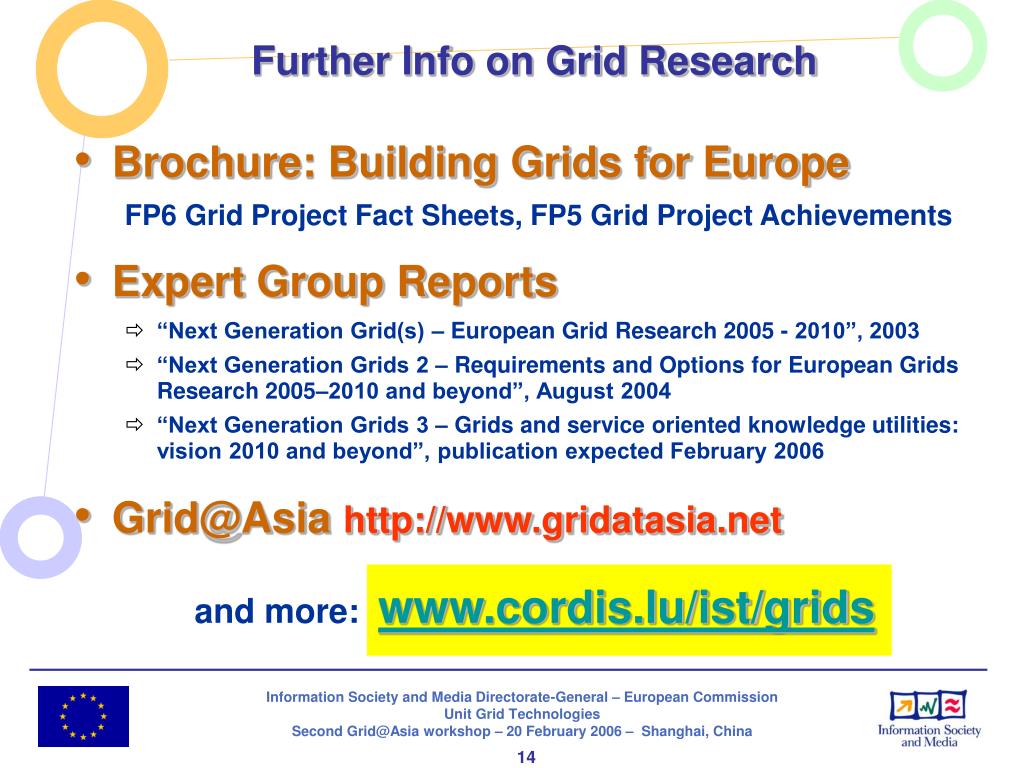 Further Info on Grid Research

• Brochure: Building Grids for Europe

FP6 Grid Project Fact Sheets, FP5 Grid Project Achievements

• Expert Group Reports

⇨ “Next Generation Grid(s) – European Grid Research 2005 - 2010”, 2003

⇨ “Next Generation Grids 2 – Requirements and Options for European Grids Research 2005–2010 and beyond”, August 2004

⇨ “Next Generation Grids 3 – Grids and service oriented knowledge utilities: vision 2010 and beyond”, publication expected February 2006

• Grid@Asia http://www.gridatasia.net

and more: www.cordis.lu/ist/grids

Information Society and Media Directorate-General – European Commission
Unit Grid Technologies
Second Grid@Asia workshop – 20 February 2006 – Shanghai, China

14

Information Society and Media